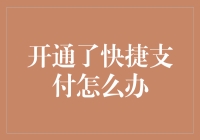 开通了快捷支付怎么办